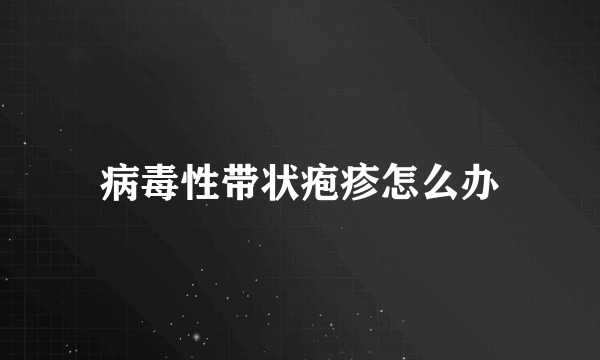 病毒性带状疱疹怎么办